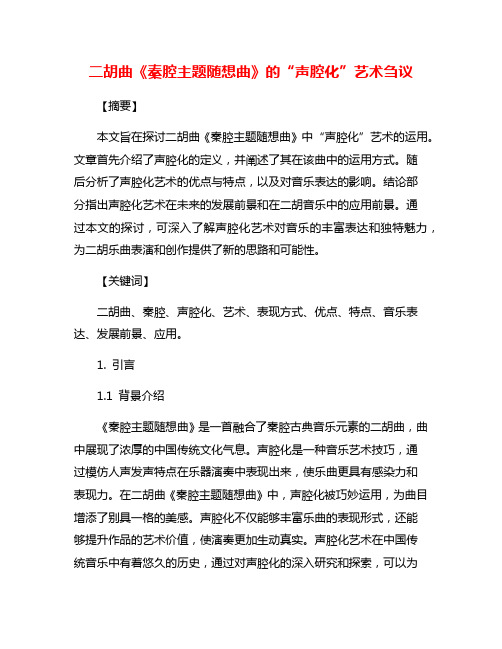 二胡曲《秦腔主题随想曲》的“声腔化”艺术刍议

【摘要】

本文旨在探讨二胡曲《秦腔主题随想曲》中“声腔化”艺术的运用。文章首先介绍了声腔化的定义，并阐述了其在该曲中的运用方式。随后分析了声腔化艺术的优点与特点，以及对音乐表达的影响。结论部分指出声腔化艺术在未来的发展前景和在二胡音乐中的应用前景。通过本文的探讨，可深入了解声腔化艺术对音乐的丰富表达和独特魅力，为二胡乐曲表演和创作提供了新的思路和可能性。

【关键词】

二胡曲、秦腔、声腔化、艺术、表现方式、优点、特点、音乐表达、发展前景、应用。

1. 引言

1.1 背景介绍

《秦腔主题随想曲》是一首融合了秦腔古典音乐元素的二胡曲，曲中展现了浓厚的中国传统文化气息。声腔化是一种音乐艺术技巧，通过模仿人声发声特点在乐器演奏中表现出来，使乐曲更具有感染力和表现力。在二胡曲《秦腔主题随想曲》中，声腔化被巧妙运用，为曲目增添了别具一格的美感。声腔化不仅能够丰富乐曲的表现形式，还能够提升作品的艺术价值，使演奏更加生动真实。声腔化艺术在中国传统音乐中有着悠久的历史，通过对声腔化的深入研究和探索，可以为